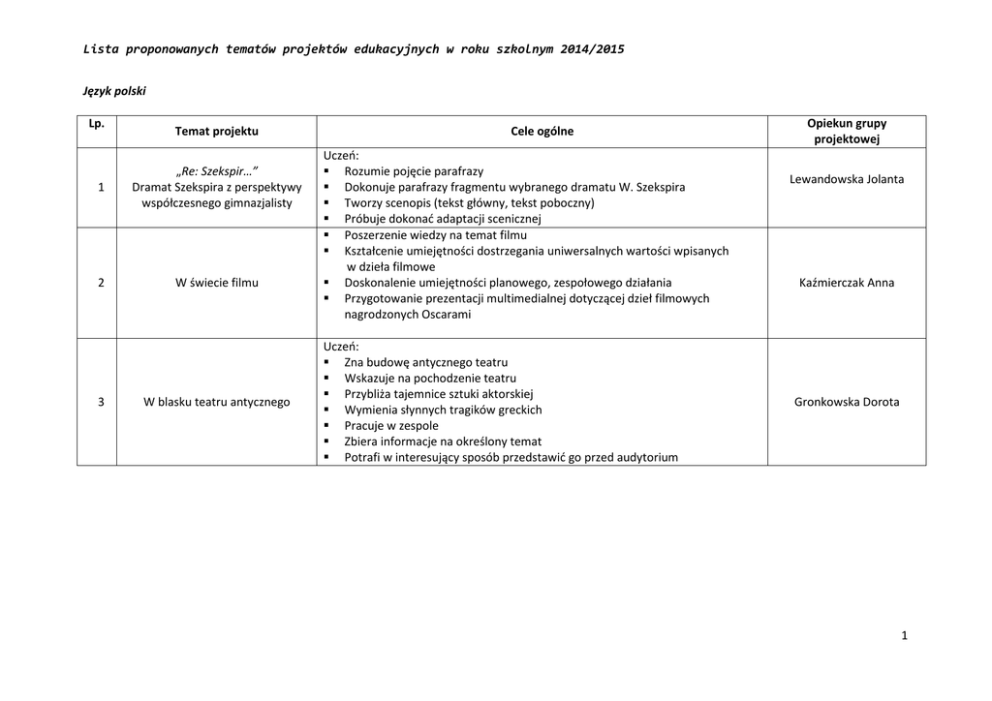 Lista proponowanych tematów projektów edukacyjnych w roku szkolnym 2014/2015

Język polski

| Lp. | Temat projektu | Cele ogólne | Opiekun grupy projektowej |
|---|---|---|---|
| 1 | „Re: Szekspir…” Dramat Szekspira z perspektywy współczesnego gimnazjalisty | Uczeń: ▪ Rozumie pojęcie parafrazy ▪ Dokonuje parafrazy fragmentu wybranego dramatu W. Szekspira ▪ Tworzy scenopis (tekst główny, tekst poboczny) ▪ Próbuje dokonać adaptacji scenicznej | Lewandowska Jolanta |
| 2 | W świecie filmu | ▪ Poszerzenie wiedzy na temat filmu ▪ Kształcenie umiejętności dostrzegania uniwersalnych wartości wpisanych w dzieła filmowe ▪ Doskonalenie umiejętności planowego, zespołowego działania ▪ Przygotowanie prezentacji multimedialnej dotyczącej dzieł filmowych nagrodzonych Oscarami | Kaźmierczak Anna |
| 3 | W blasku teatru antycznego | Uczeń: ▪ Zna budowę antycznego teatru ▪ Wskazuje na pochodzenie teatru ▪ Przybliża tajemnice sztuki aktorskiej ▪ Wymienia słynnych tragików greckich ▪ Pracuje w zespole ▪ Zbiera informacje na określony temat ▪ Potrafi w interesujący sposób przedstawić go przed audytorium | Gronkowska Dorota |

1